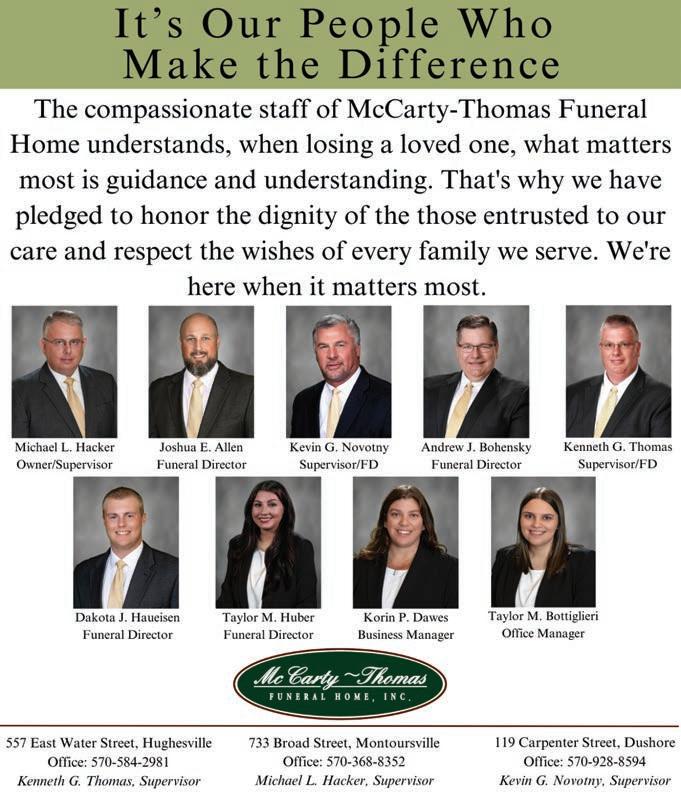 It's Our People Who
Make the Difference

The compassionate staff of McCarty-Thomas Funeral Home understands, when losing a loved one, what matters most is guidance and understanding. That's why we have pledged to honor the dignity of the those entrusted to our care and respect the wishes of every family we serve. We're here when it matters most.

Michael L. Hacker
Owner/Supervisor

Joshua E. Allen
Funeral Director

Kevin G. Novotny
Supervisor/FD

Andrew J. Bohensky
Funeral Director

Kenneth G. Thomas
Supervisor/FD

Dakota J. Haueisen
Funeral Director

Taylor M. Huber
Funeral Director

Korin P. Dawes
Business Manager

Taylor M. Bottiglieri
Office Manager

Mc Carty ~ Thomas
FUNERAL HOME, INC.

557 East Water Street, Hughesville
Office: 570-584-2981
Kenneth G. Thomas, Supervisor

733 Broad Street, Montoursville
Office: 570-368-8352
Michael L. Hacker, Supervisor

119 Carpenter Street, Dushore
Office: 570-928-8594
Kevin G. Novotny, Supervisor